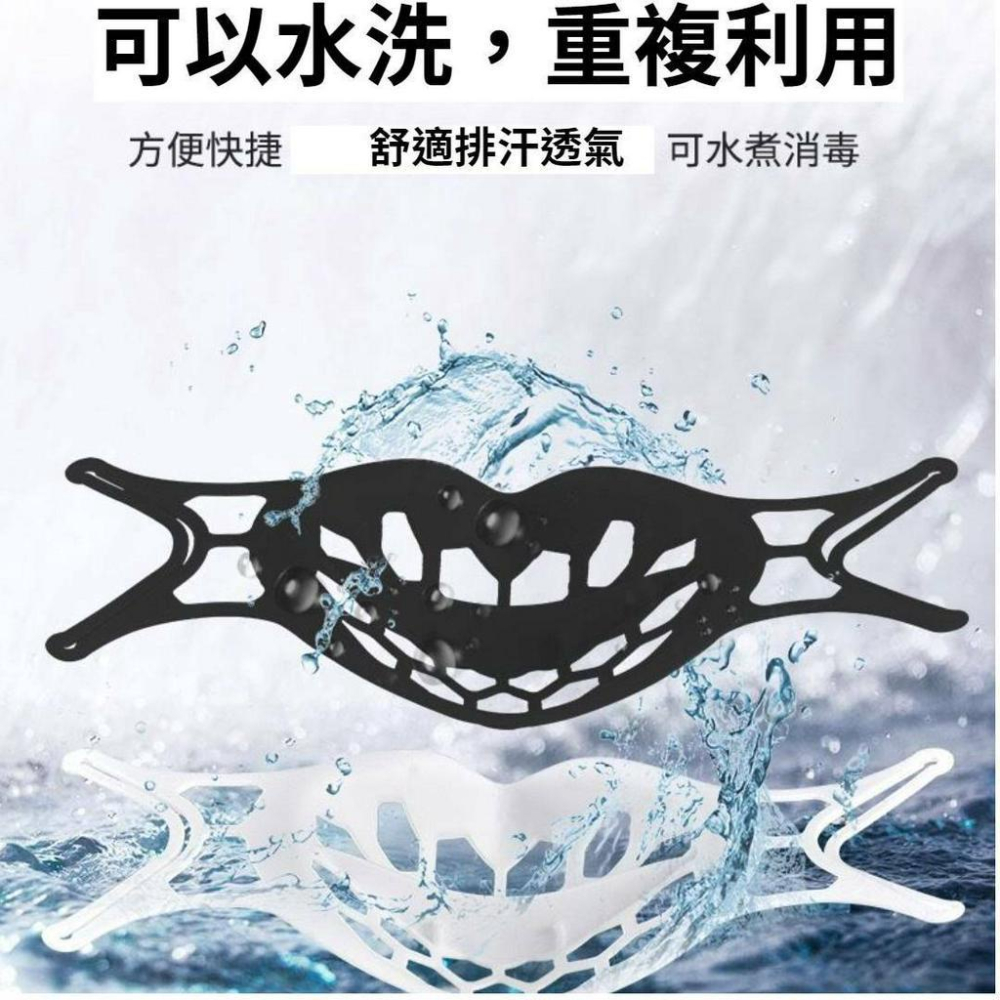 可以水洗，重複利用

方便快捷 舒適排汗透氣 可水煮消毒